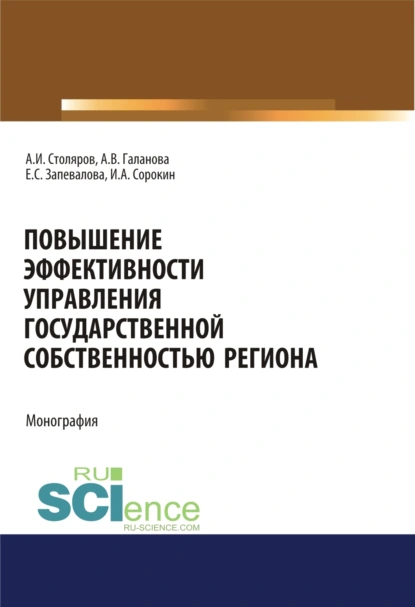 А.И. Столяров, А.В. Галанова
Е.С. Запевалова, И.А. Сорокин

ПОВЫШЕНИЕ ЭФФЕКТИВНОСТИ УПРАВЛЕНИЯ ГОСУДАРСТВЕННОЙ СОБСТВЕННОСТЬЮ РЕГИОНА

Монография

RU
SCIence
RU-SCIENCE.COM